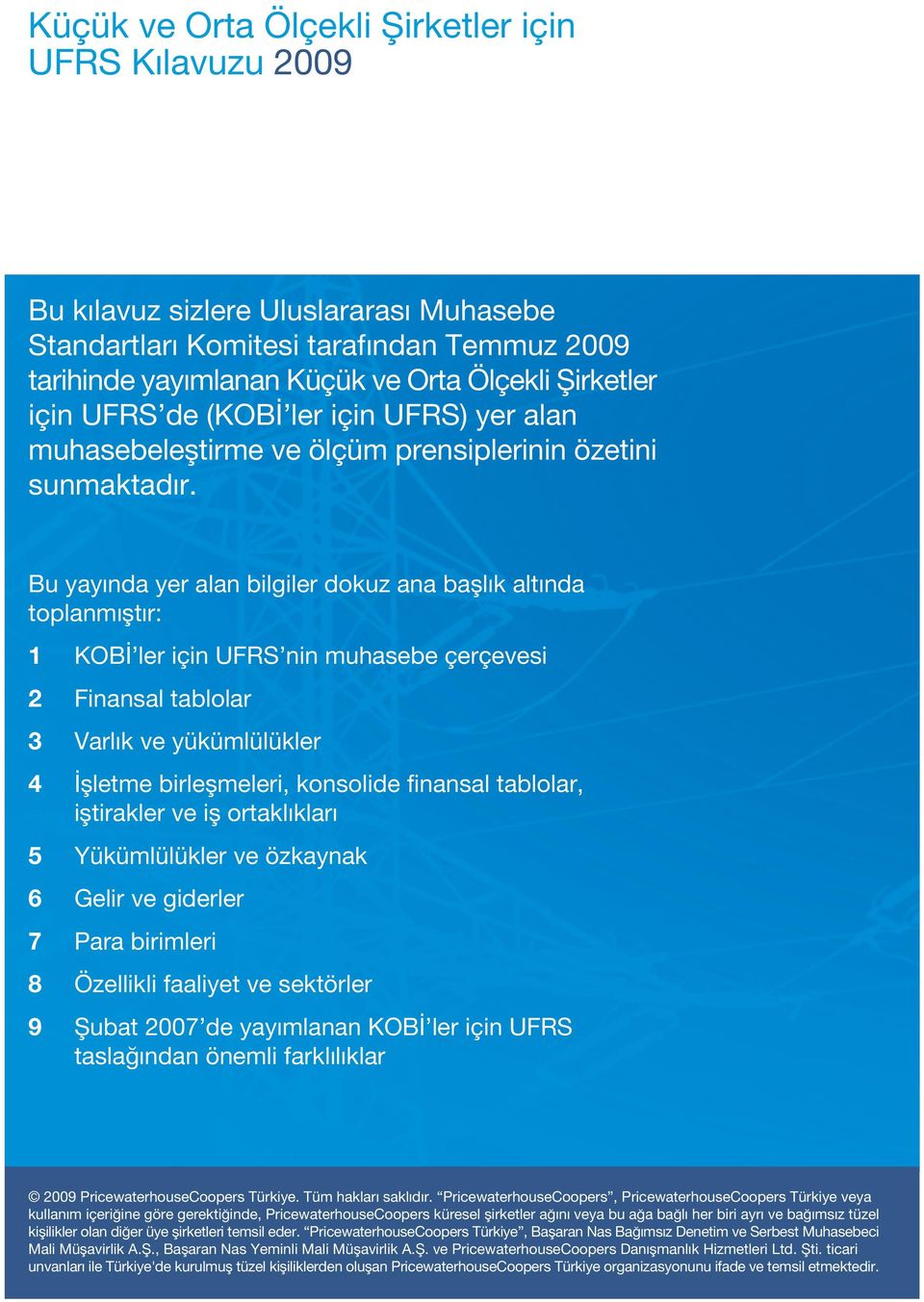 Küçük ve Orta Ölçekli Şirketler için UFRS Kılavuzu 2009

Bu kılavuz sizlere Uluslararası Muhasebe Standartları Komitesi tarafından Temmuz 2009 tarihinde yayımlanan Küçük ve Orta Ölçekli Şirketler için UFRS'de (KOBİ'ler için UFRS) yer alan muhasebeleştirme ve ölçüm prensiplerinin özetini sunmaktadır.

Bu yayında yer alan bilgiler dokuz ana başlık altında toplanmıştır:

1 KOBİ'ler için UFRS'nin muhasebe çerçevesi

2 Finansal tablolar

3 Varlık ve yükümlülükler

4 İşletme birleşmeleri, konsolide finansal tablolar, iştirakler ve iş ortaklıkları

5 Yükümlülükler ve özkaynak

6 Gelir ve giderler

7 Para birimleri

8 Özellikli faaliyet ve sektörler

9 Şubat 2007'de yayımlanan KOBİ'ler için UFRS taslağından önemli farklılıklar

© 2009 PricewaterhouseCoopers Türkiye. Tüm hakları saklıdır. "PricewaterhouseCoopers", PricewaterhouseCoopers Türkiye veya kullanım içeriğine göre gerektiğinde, PricewaterhouseCoopers küresel şirketler ağını veya bu ağa bağlı her biri ayrı ve bağımsız tüzel kişilikler olan diğer üye şirketleri temsil eder. "PricewaterhouseCoopers Türkiye", Başaran Nas Bağımsız Denetim ve Serbest Muhasebeci Mali Müşavirlik A.Ş., Başaran Nas Yeminli Mali Müşavirlik A.Ş. ve PricewaterhouseCoopers Danışmanlık Hizmetleri Ltd. Şti. ticari unvanları ile Türkiye'de kurulmuş tüzel kişiliklerden oluşan PricewaterhouseCoopers Türkiye organizasyonunu ifade ve temsil etmektedir.